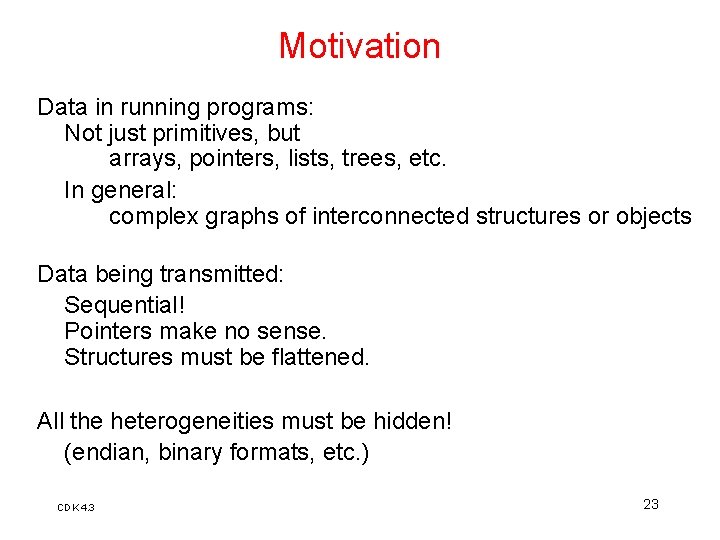 Motivation

Data in running programs:

Not just primitives, but

arrays, pointers, lists, trees, etc.

In general:

complex graphs of interconnected structures or objects

Data being transmitted:

Sequential!

Pointers make no sense.

Structures must be flattened.

All the heterogeneities must be hidden!

(endian, binary formats, etc.)

CDK4.3

23